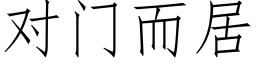 对门而居